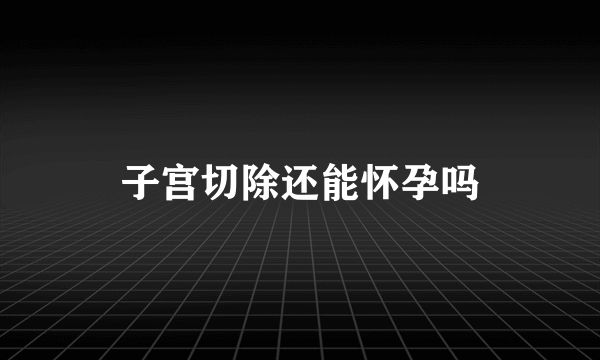 子宫切除还能怀孕吗